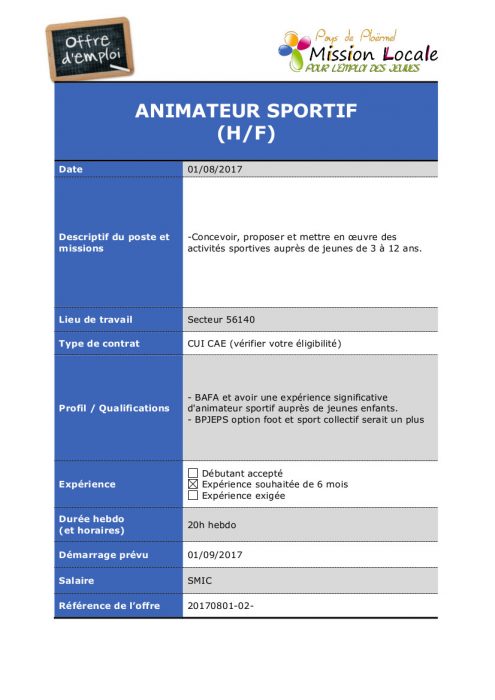 Offre d'emploi

Pays de Ploërmel
Mission Locale
POUR L'EMPLOI DES JEUNES

ANIMATEUR SPORTIF (H/F)

| Date | 01/08/2017 |
|---|---|
| Descriptif du poste et missions | -Concevoir, proposer et mettre en œuvre des activités sportives auprès de jeunes de 3 à 12 ans. |
| Lieu de travail | Secteur 56140 |
| Type de contrat | CUI CAE (vérifier votre éligibilité) |
| Profil / Qualifications | - BAFA et avoir une expérience significative d'animateur sportif auprès de jeunes enfants. - BPJEPS option foot et sport collectif serait un plus |
| Expérience | ☐ Débutant accepté ☒ Expérience souhaitée de 6 mois ☐ Expérience exigée |
| Durée hebdo (et horaires) | 20h hebdo |
| Démarrage prévu | 01/09/2017 |
| Salaire | SMIC |
| Référence de l'offre | 20170801-02- |